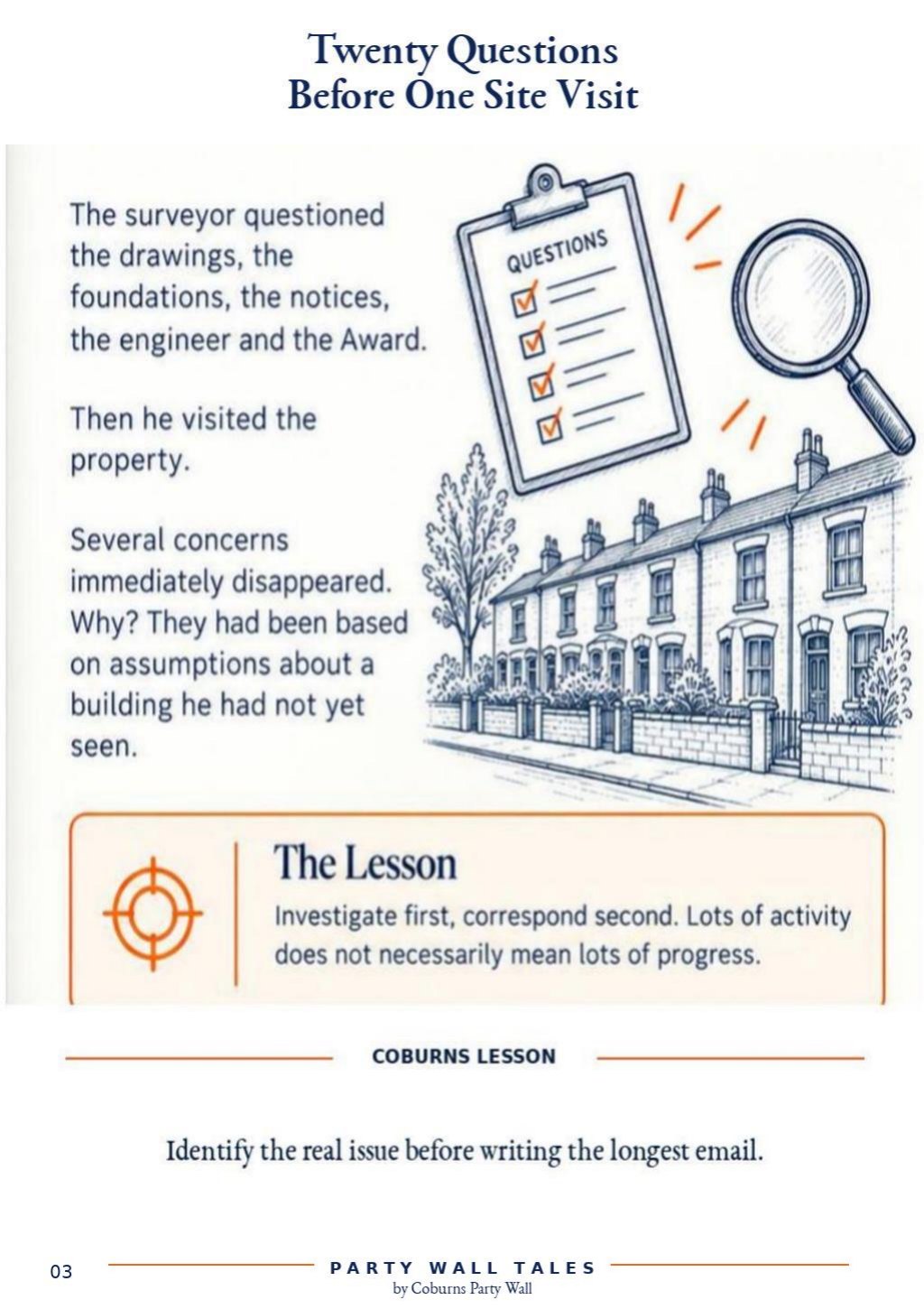 Twenty Questions
Before One Site Visit

The surveyor questioned the drawings, the foundations, the notices, the engineer and the Award.

Then he visited the property.

Several concerns immediately disappeared. Why? They had been based on assumptions about a building he had not yet seen.

QUESTIONS

The Lesson

Investigate first, correspond second. Lots of activity does not necessarily mean lots of progress.

COBURNS LESSON

Identify the real issue before writing the longest email.

03

PARTY WALL TALES
by Coburns Party Wall